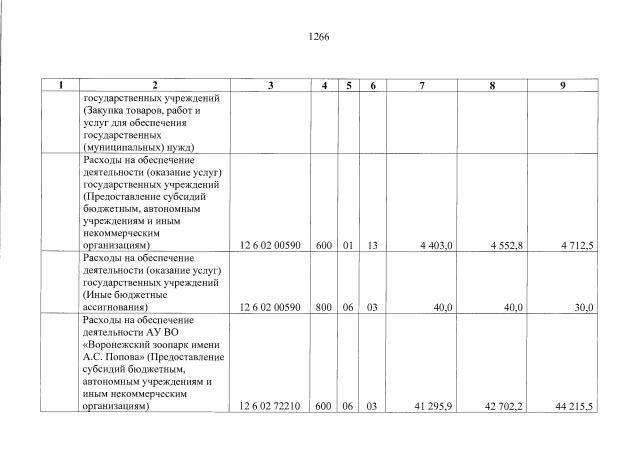 1266

| 1 | 2 | 3 | 4 | 5 | 6 | 7 | 8 | 9 |
|---|---|---|---|---|---|---|---|---|
|  | государственных учреждений (Закупка товаров, работ и услуг для обеспечения государственных (муниципальных) нужд) |  |  |  |  |  |  |  |
|  | Расходы на обеспечение деятельности (оказание услуг) государственных учреждений (Предоставление субсидий бюджетным, автономным учреждениям и иным некоммерческим организациям) | 12 6 02 00590 | 600 | 01 | 13 | 4 403,0 | 4 552,8 | 4 712,5 |
|  | Расходы на обеспечение деятельности (оказание услуг) государственных учреждений (Иные бюджетные ассигнования) | 12 6 02 00590 | 800 | 06 | 03 | 40,0 | 40,0 | 30,0 |
|  | Расходы на обеспечение деятельности АУ ВО «Воронежский зоопарк имени А.С. Попова» (Предоставление субсидий бюджетным, автономным учреждениям и иным некоммерческим организациям) | 12 6 02 72210 | 600 | 06 | 03 | 41 295,9 | 42 702,2 | 44 215,5 |